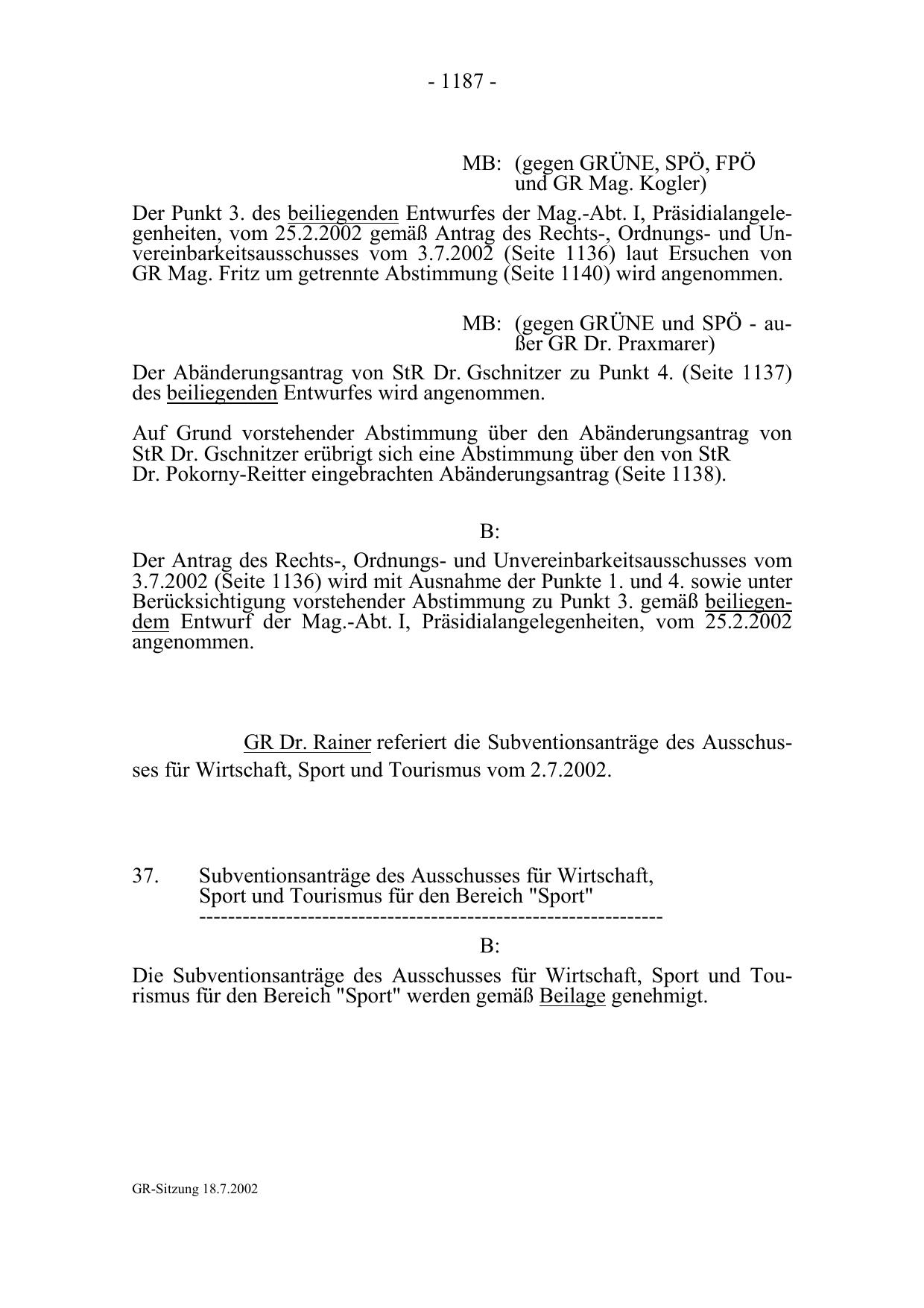 - 1187 -

MB: (gegen GRÜNE, SPÖ, FPÖ und GR Mag. Kogler)

Der Punkt 3. des beiliegenden Entwurfes der Mag.-Abt. I, Präsidialangelegenheiten, vom 25.2.2002 gemäß Antrag des Rechts-, Ordnungs- und Unvereinbarkeitsausschusses vom 3.7.2002 (Seite 1136) laut Ersuchen von GR Mag. Fritz um getrennte Abstimmung (Seite 1140) wird angenommen.

MB: (gegen GRÜNE und SPÖ - außer GR Dr. Praxmarer)

Der Abänderungsantrag von StR Dr. Gschnitzer zu Punkt 4. (Seite 1137) des beiliegenden Entwurfes wird angenommen.

Auf Grund vorstehender Abstimmung über den Abänderungsantrag von StR Dr. Gschnitzer erübrigt sich eine Abstimmung über den von StR Dr. Pokorny-Reitter eingebrachten Abänderungsantrag (Seite 1138).

B:

Der Antrag des Rechts-, Ordnungs- und Unvereinbarkeitsausschusses vom 3.7.2002 (Seite 1136) wird mit Ausnahme der Punkte 1. und 4. sowie unter Berücksichtigung vorstehender Abstimmung zu Punkt 3. gemäß beiliegendem Entwurf der Mag.-Abt. I, Präsidialangelegenheiten, vom 25.2.2002 angenommen.

GR Dr. Rainer referiert die Subventionsanträge des Ausschusses für Wirtschaft, Sport und Tourismus vom 2.7.2002.

37. Subventionsanträge des Ausschusses für Wirtschaft, Sport und Tourismus für den Bereich "Sport"
-------------------------------------------------------------

B:

Die Subventionsanträge des Ausschusses für Wirtschaft, Sport und Tourismus für den Bereich "Sport" werden gemäß Beilage genehmigt.

GR-Sitzung 18.7.2002